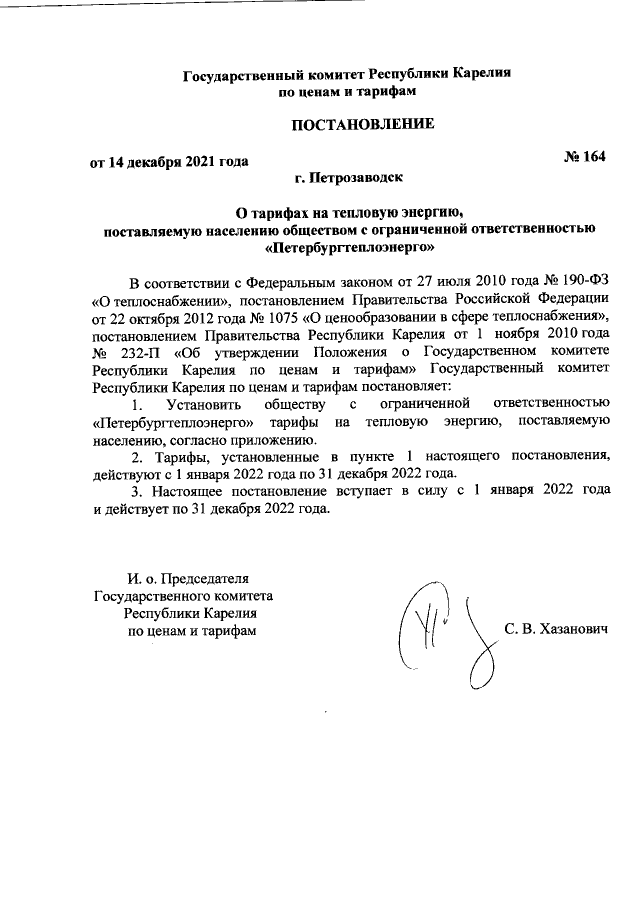 Государственный комитет Республики Карелия
по ценам и тарифам

ПОСТАНОВЛЕНИЕ

от 14 декабря 2021 года № 164

г. Петрозаводск

О тарифах на тепловую энергию,
поставляемую населению обществом с ограниченной ответственностью
«Петербургтеплоэнерго»

В соответствии с Федеральным законом от 27 июля 2010 года № 190-ФЗ «О теплоснабжении», постановлением Правительства Российской Федерации от 22 октября 2012 года № 1075 «О ценообразовании в сфере теплоснабжения», постановлением Правительства Республики Карелия от 1 ноября 2010 года № 232-П «Об утверждении Положения о Государственном комитете Республики Карелия по ценам и тарифам» Государственный комитет Республики Карелия по ценам и тарифам постановляет:

1. Установить обществу с ограниченной ответственностью «Петербургтеплоэнерго» тарифы на тепловую энергию, поставляемую населению, согласно приложению.

2. Тарифы, установленные в пункте 1 настоящего постановления, действуют с 1 января 2022 года по 31 декабря 2022 года.

3. Настоящее постановление вступает в силу с 1 января 2022 года и действует по 31 декабря 2022 года.

И. о. Председателя
Государственного комитета
Республики Карелия
по ценам и тарифам

С. В. Хазанович